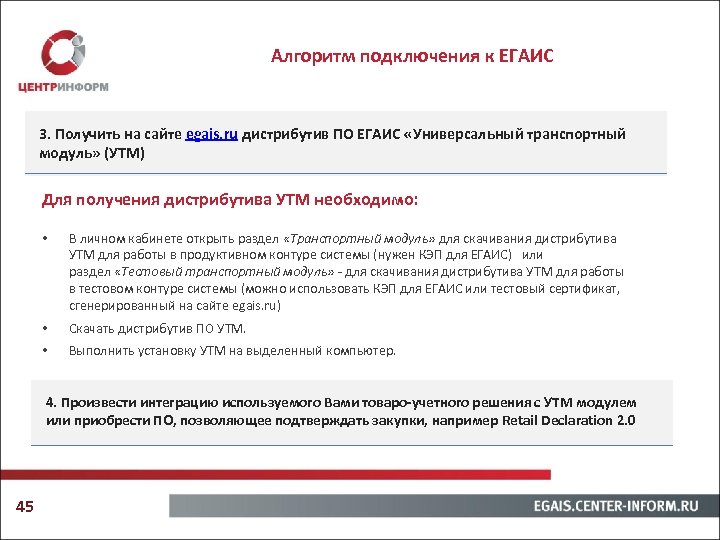 ЦЕНТРИНФОРМ

Алгоритм подключения к ЕГАИС

3. Получить на сайте egais.ru дистрибутив ПО ЕГАИС «Универсальный транспортный модуль» (УТМ)

Для получения дистрибутива УТМ необходимо:

• В личном кабинете открыть раздел «Транспортный модуль» для скачивания дистрибутива УТМ для работы в продуктивном контуре системы (нужен КЭП для ЕГАИС) или раздел «Тестовый транспортный модуль» - для скачивания дистрибутива УТМ для работы в тестовом контуре системы (можно использовать КЭП для ЕГАИС или тестовый сертификат, сгенерированный на сайте egais.ru)

• Скачать дистрибутив ПО УТМ.

• Выполнить установку УТМ на выделенный компьютер.

4. Произвести интеграцию используемого Вами товаро-учетного решения с УТМ модулем или приобрести ПО, позволяющее подтверждать закупки, например Retail Declaration 2.0

45

EGAIS.CENTER-INFORM.RU